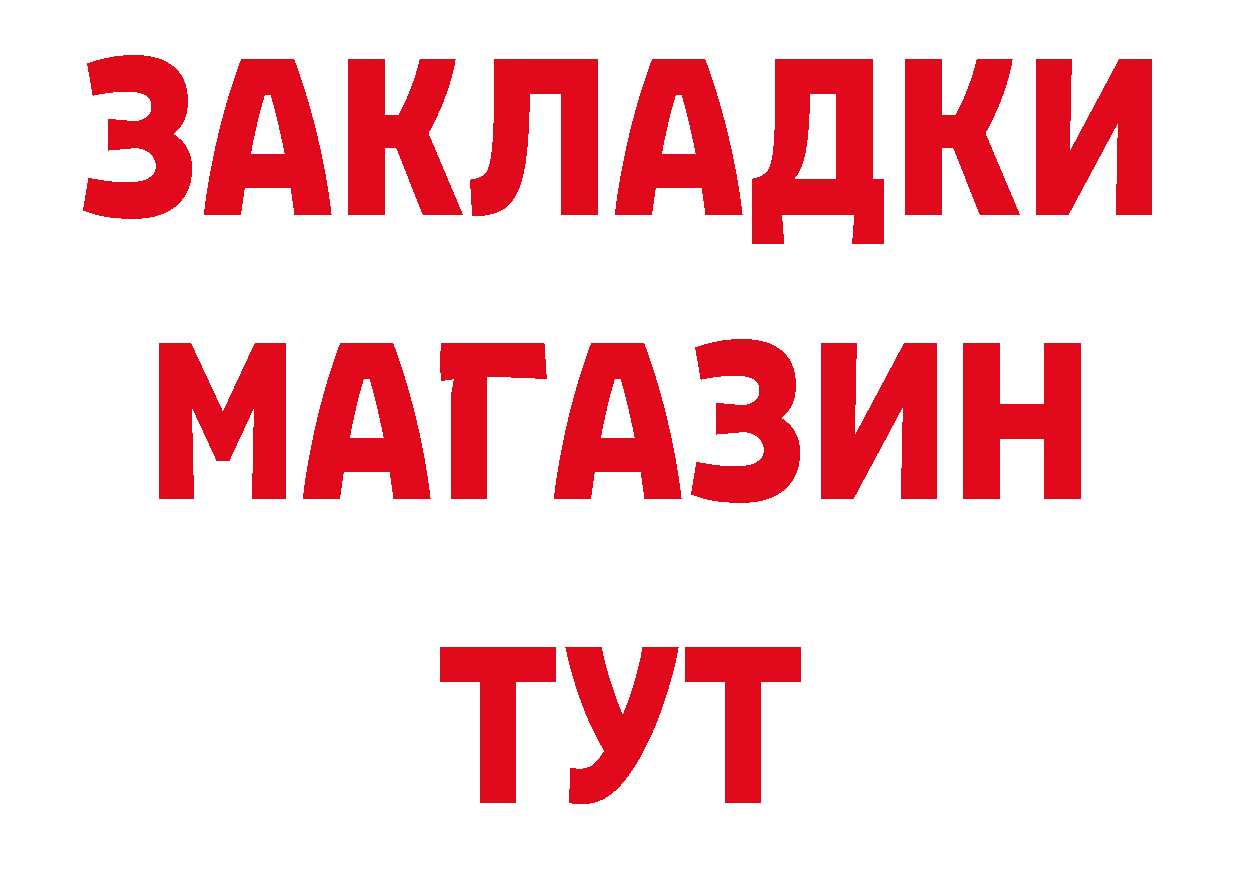 ЗАКЛАДКИ
МАГАЗИН
ТУТ